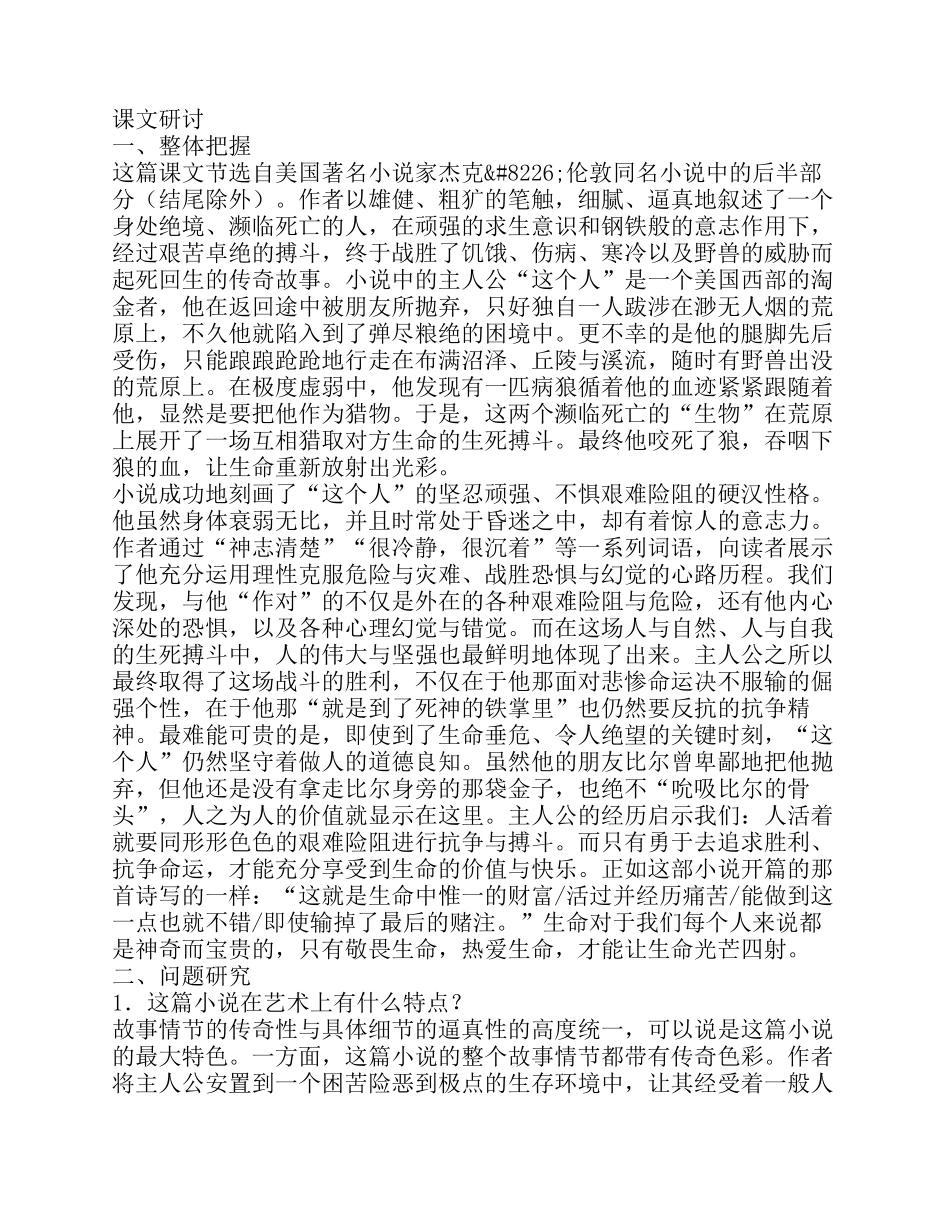 课文研讨
一、整体把握
这篇课文节选自美国著名小说家杰克&#8226;伦敦同名小说中的后半部分（结尾除外）。作者以雄健、粗犷的笔触，细腻、逼真地叙述了一个身处绝境、濒临死亡的人，在顽强的求生意识和钢铁般的意志作用下，经过艰苦卓绝的搏斗，终于战胜了饥饿、伤病、寒冷以及野兽的威胁而起死回生的传奇故事。小说中的主人公“这个人”是一个美国西部的淘金者，他在返回途中被朋友所抛弃，只好独自一人跋涉在渺无人烟的荒原上，不久他就陷入到了弹尽粮绝的困境中。更不幸的是他的腿脚先后受伤，只能踉踉跄跄地行走在布满沼泽、丘陵与溪流，随时有野兽出没的荒原上。在极度虚弱中，他发现有一匹病狼循着他的血迹紧紧跟随着他，显然是要把他作为猎物。于是，这两个濒临死亡的“生物”在荒原上展开了一场互相猎取对方生命的生死搏斗。最终他咬死了狼，吞咽下狼的血，让生命重新放射出光彩。
小说成功地刻画了“这个人”的坚忍顽强、不惧艰难险阻的硬汉性格。他虽然身体衰弱无比，并且时常处于昏迷之中，却有着惊人的意志力。作者通过“神志清楚”“很冷静，很沉着”等一系列词语，向读者展示了他充分运用理性克服危险与灾难、战胜恐惧与幻觉的心路历程。我们发现，与他“作对”的不仅是外在的各种艰难险阻与危险，还有他内心深处的恐惧，以及各种心理幻觉与错觉。而在这场人与自然、人与自我的生死搏斗中，人的伟大与坚强也最鲜明地体现了出来。主人公之所以最终取得了这场战斗的胜利，不仅在于他那面对悲惨命运决不服输的倔强个性，在于他那“就是到了死神的铁掌里”也仍然要反抗的抗争精神。最难能可贵的是，即使到了生命垂危、令人绝望的关键时刻，“这个人”仍然坚守着做人的道德良知。虽然他的朋友比尔曾卑鄙地把他抛弃，但他还是没有拿走比尔身旁的那袋金子，也绝不“吮吸比尔的骨头”，人之为人的价值就显示在这里。主人公的经历启示我们：人活着就要同形形色色的艰难险阻进行抗争与搏斗。而只有勇于去追求胜利、抗争命运，才能充分享受到生命的价值与快乐。正如这部小说开篇的那首诗写的一样：“这就是生命中惟一的财富/活过并经历痛苦/能做到这一点也就不错/即使输掉了最后的赌注。”生命对于我们每个人来说都是神奇而宝贵的，只有敬畏生命，热爱生命，才能让生命光芒四射。
二、问题研究
1．这篇小说在艺术上有什么特点？
故事情节的传奇性与具体细节的逼真性的高度统一，可以说是这篇小说的最大特色。一方面，这篇小说的整个故事情节都带有传奇色彩。作者将主人公安置到一个困苦险恶到极点的生存环境中，让其经受着一般人